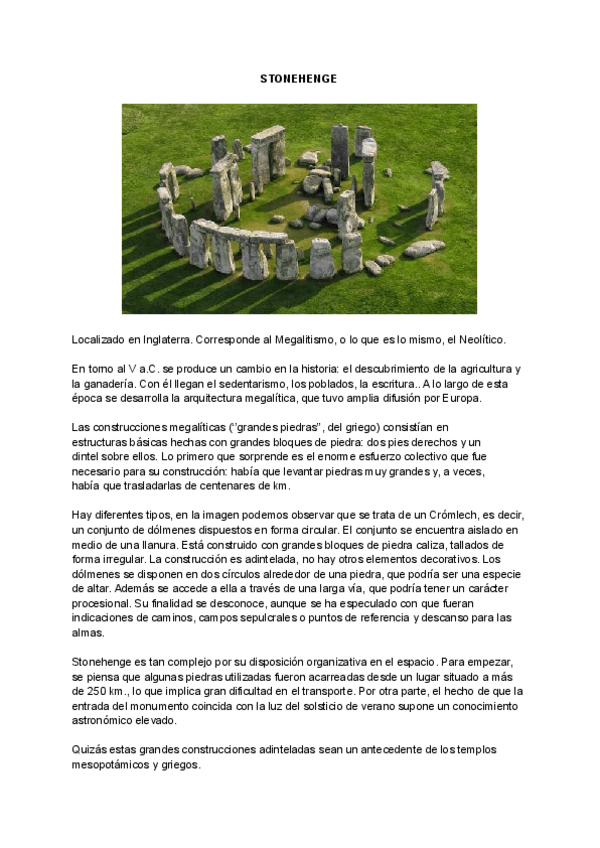 STONEHENGE

Localizado en Inglaterra. Corresponde al Megalitismo, o lo que es lo mismo, el Neolítico.

En torno al V a.C. se produce un cambio en la historia: el descubrimiento de la agricultura y la ganadería. Con él llegan el sedentarismo, los poblados, la escritura.. A lo largo de esta época se desarrolla la arquitectura megalítica, que tuvo amplia difusión por Europa.

Las construcciones megalíticas ("grandes piedras", del griego) consistían en estructuras básicas hechas con grandes bloques de piedra: dos pies derechos y un dintel sobre ellos. Lo primero que sorprende es el enorme esfuerzo colectivo que fue necesario para su construcción: había que levantar piedras muy grandes y, a veces, había que trasladarlas de centenares de km.

Hay diferentes tipos, en la imagen podemos observar que se trata de un Crómlech, es decir, un conjunto de dólmenes dispuestos en forma circular. El conjunto se encuentra aislado en medio de una llanura. Está construido con grandes bloques de piedra caliza, tallados de forma irregular. La construcción es adintelada, no hay otros elementos decorativos. Los dólmenes se disponen en dos círculos alrededor de una piedra, que podría ser una especie de altar. Además se accede a ella a través de una larga vía, que podría tener un carácter procesional. Su finalidad se desconoce, aunque se ha especulado con que fueran indicaciones de caminos, campos sepulcrales o puntos de referencia y descanso para las almas.

Stonehenge es tan complejo por su disposición organizativa en el espacio. Para empezar, se piensa que algunas piedras utilizadas fueron acarreadas desde un lugar situado a más de 250 km., lo que implica gran dificultad en el transporte. Por otra parte, el hecho de que la entrada del monumento coincida con la luz del solsticio de verano supone un conocimiento astronómico elevado.

Quizás estas grandes construcciones adinteladas sean un antecedente de los templos mesopotámicos y griegos.